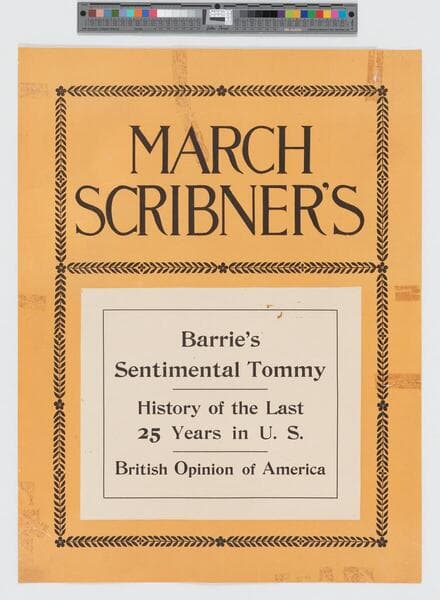 MARCH
SCRIBNER'S

Barrie's
Sentimental Tommy

History of the Last
25 Years in U. S.

British Opinion of America